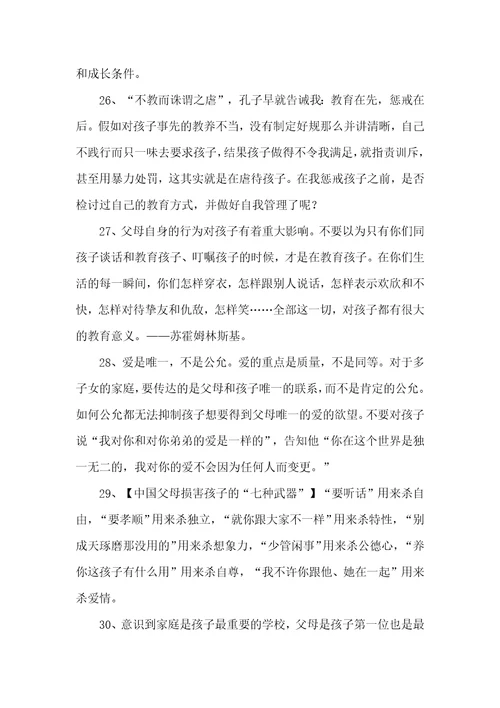 和成长条件。

26、“不教而诛谓之虐”，孔子早就告诫我：教育在先，惩戒在后。假如对孩子事先的教养不当，没有制定好规那么并讲清晰，自己不践行而只一味去要求孩子，结果孩子做得不令我满足，就指责训斥，甚至用暴力处罚，这其实就是在虐待孩子。在我惩戒孩子之前，是否检讨过自己的教育方式，并做好自我管理了呢？

27、父母自身的行为对孩子有着重大影响。不要以为只有你们同孩子谈话和教育孩子、叮嘱孩子的时候，才是在教育孩子。在你们生活的每一瞬间，你们怎样穿衣，怎样跟别人说话，怎样表示欢欣和不快，怎样对待挚友和仇敌，怎样笑……全部这一切，对孩子都有很大的教育意义。——苏霍姆林斯基。

28、爱是唯一，不是公允。爱的重点是质量，不是同等。对于多子女的家庭，要传达的是父母和孩子唯一的联系，而不是肯定的公允。如何公允都无法抑制孩子想要得到父母唯一的爱的欲望。不要对孩子说“我对你和对你弟弟的爱是一样的”，告知他“你在这个世界是独一无二的，我对你的爱不会因为任何人而变更。”

29、【中国父母损害孩子的“七种武器”】“要听话”用来杀自由，“要孝顺”用来杀独立，“就你跟大家不一样”用来杀特性，“别成天琢磨那没用的”用来杀想象力，“少管闲事”用来杀公德心，“养你这孩子有什么用”用来杀自尊，“我不许你跟他、她在一起”用来杀爱情。

30、意识到家庭是孩子最重要的学校，父母是孩子第一位也是最